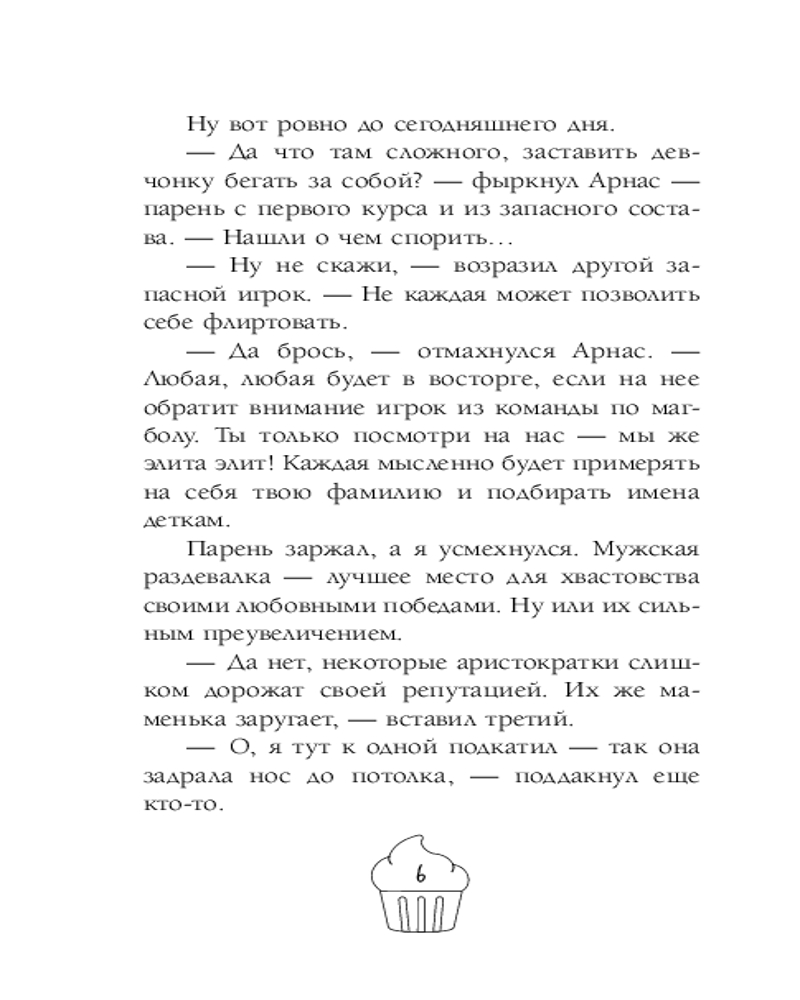 Ну вот ровно до сегодняшнего дня.

— Да что там сложного, заставить девчонку бегать за собой? — фыркнул Арнас — парень с первого курса и из запасного состава. — Нашли о чем спорить...

— Ну не скажи, — возразил другой запасной игрок. — Не каждая может позволить себе флиртовать.

— Да брось, — отмахнулся Арнас. — Любая, любая будет в восторге, если на нее обратит внимание игрок из команды по магболу. Ты только посмотри на нас — мы же элита элит! Каждая мысленно будет примерять на себя твою фамилию и подбирать имена деткам.

Парень заржал, а я усмехнулся. Мужская раздевалка — лучшее место для хвастовства своими любовными победами. Ну или их сильным преувеличением.

— Да нет, некоторые аристократки слишком дорожат своей репутацией. Их же маменька заругает, — вставил третий.

— О, я тут к одной подкатил — так она задрала нос до потолка, — поддакнул еще кто-то.

6